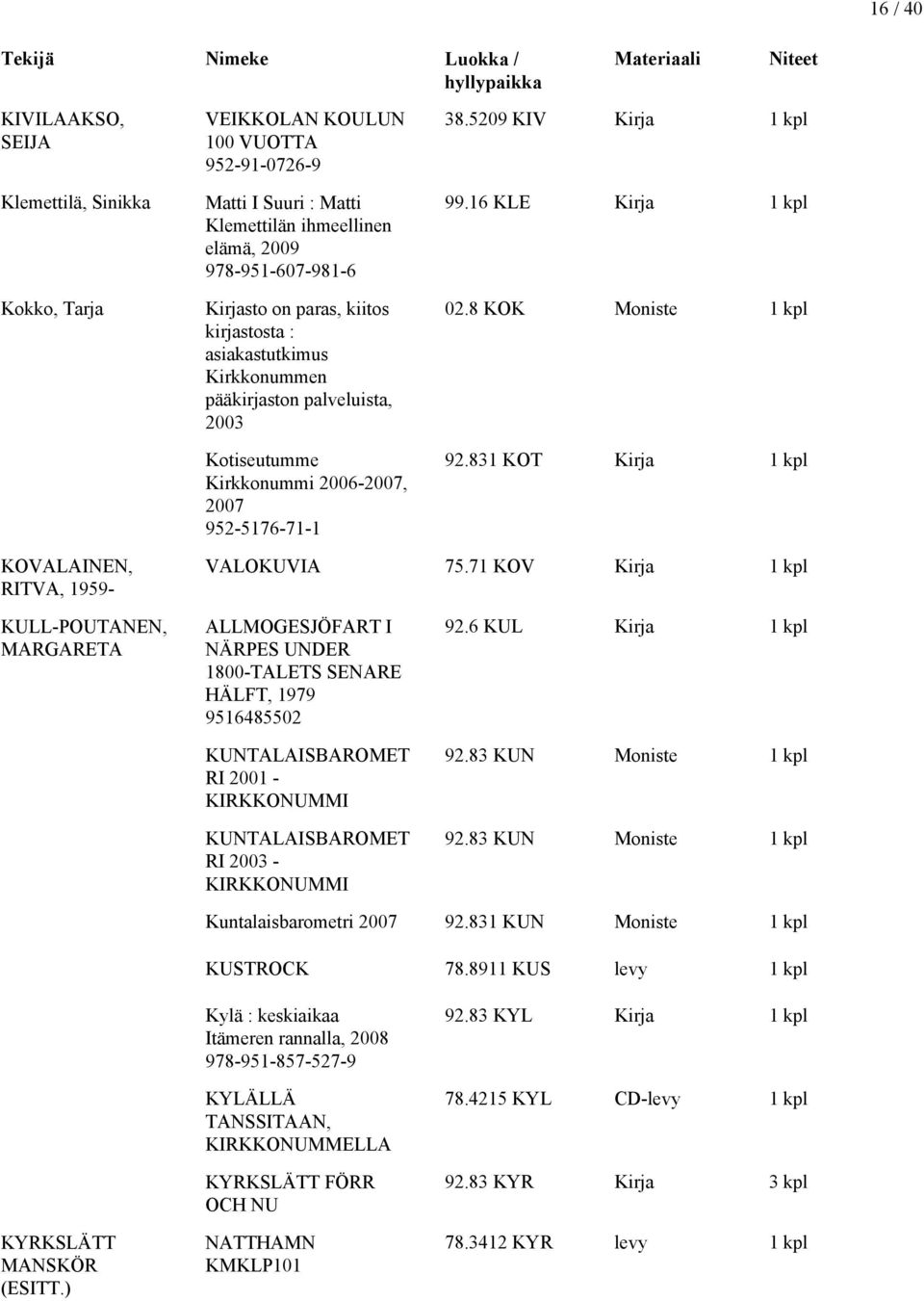 16 / 40

| Tekijä | Nimeke | Luokka / hyllypaikka | Materiaali | Niteet |
|---|---|---|---|---|
| KIVILAAKSO, SEIJA | VEIKKOLAN KOULUN 100 VUOTTA 952-91-0726-9 | 38.5209 KIV | Kirja | 1 kpl |
| Klemettilä, Sinikka | Matti I Suuri : Matti Klemettilän ihmeellinen elämä, 2009 978-951-607-981-6 | 99.16 KLE | Kirja | 1 kpl |
| Kokko, Tarja | Kirjasto on paras, kiitos kirjastosta : asiakastutkimus Kirkkonummen pääkirjaston palveluista, 2003 | 02.8 KOK | Moniste | 1 kpl |
| | Kotiseutumme Kirkkonummi 2006-2007, 2007 952-5176-71-1 | 92.831 KOT | Kirja | 1 kpl |
| KOVALAINEN, RITVA, 1959- | VALOKUVIA | 75.71 KOV | Kirja | 1 kpl |
| KULL-POUTANEN, MARGARETA | ALLMOGESJÖFART I NÄRPES UNDER 1800-TALETS SENARE HÄLFT, 1979 9516485502 | 92.6 KUL | Kirja | 1 kpl |
| | KUNTALAISBAROMETRI 2001 - KIRKKONUMMI | 92.83 KUN | Moniste | 1 kpl |
| | KUNTALAISBAROMETRI 2003 - KIRKKONUMMI | 92.83 KUN | Moniste | 1 kpl |
| | Kuntalaisbarometri 2007 | 92.831 KUN | Moniste | 1 kpl |
| | KUSTROCK | 78.8911 KUS | levy | 1 kpl |
| | Kylä : keskiaikaa Itämeren rannalla, 2008 978-951-857-527-9 | 92.83 KYL | Kirja | 1 kpl |
| | KYLÄLLÄ TANSSITAAN, KIRKKONUMMELLA | 78.4215 KYL | CD-levy | 1 kpl |
| | KYRKSLÄTT FÖRR OCH NU | 92.83 KYR | Kirja | 3 kpl |
| KYRKSLÄTT MANSKÖR (ESITT.) | NATTHAMN KMKLP101 | 78.3412 KYR | levy | 1 kpl |